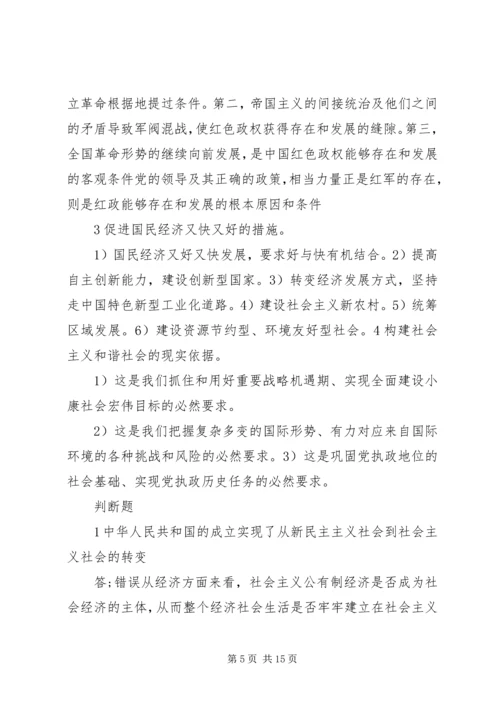 立革命根据地提过条件。第二，帝国主义的间接统治及他们之间的矛盾导致军阀混战，使红色政权获得存在和发展的缝隙。第三，全国革命形势的继续向前发展，是中国红色政权能够存在和发展的客观条件党的领导及其正确的政策，相当力量正是红军的存在，则是红政能够存在和发展的根本原因和条件

3 促进国民经济又快又好的措施。

1）国民经济又好又快发展，要求好与快有机结合。2）提高自主创新能力，建设创新型国家。3）转变经济发展方式，坚持走中国特色新型工业化道路。4）建设社会主义新农村。5）统筹区域发展。6）建设资源节约型、环境友好型社会。4 构建社会主义和谐社会的现实依据。

1）这是我们抓住和用好重要战略机遇期、实现全面建设小康社会宏伟目标的必然要求。

2）这是我们把握复杂多变的国际形势、有力对应来自国际环境的各种挑战和风险的必然要求。3）这是巩固党执政地位的社会基础、实现党执政历史任务的必然要求。

判断题

1 中华人民共和国的成立实现了从新民主主义社会到社会主义社会的转变

答;错误从经济方面来看，社会主义公有制经济是否成为社会经济的主体，从而整个经济社会生活是否牢牢建立在社会主义

第 5 页 共 15 页